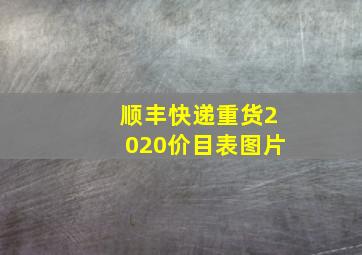 顺丰快递重货2020价目表图片